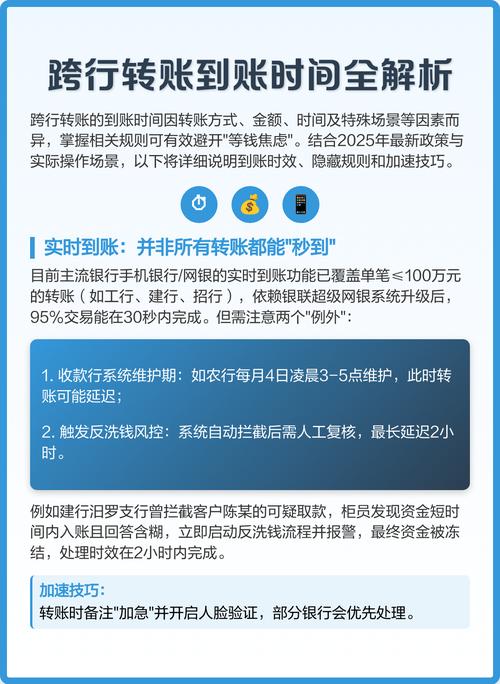 跨行转账到账时间全解析

跨行转账的到账时间因转账方式、金额、时间及特殊场景等因素而异，掌握相关规则可有效避开"等钱焦虑"。结合2025年最新政策与实际操作场景，以下将详细说明到账时效、隐藏规则和加速技巧。

实时到账：并非所有转账都能"秒到"

目前主流银行手机银行/网银的实时到账功能已覆盖单笔≤100万元的转账（如工行、建行、招行），依赖银联超级网银系统升级后，95%交易能在30秒内完成。但需注意两个"例外"：

1. 收款行系统维护期：如农行每月4日凌晨3-5点维护，此时转账可能延迟；

2. 触发反洗钱风控：系统自动拦截后需人工复核，最长延迟2小时。

例如建行汨罗支行曾拦截客户陈某的可疑取款，柜员发现资金短时间内入账且回答含糊，立即启动反洗钱流程并报警，最终资金被冻结，处理时效在2小时内完成。

加速技巧：
转账时备注"加急"并开启人脸验证，部分银行会优先处理。